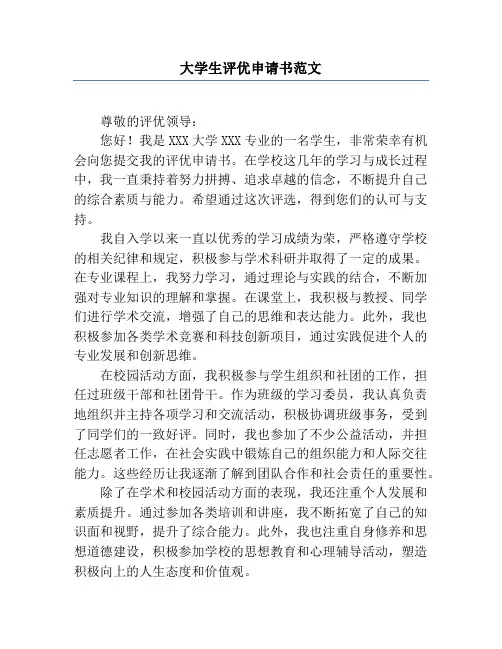 大学生评优申请书范文

尊敬的评优领导：

您好！我是 XXX 大学 XXX 专业的一名学生，非常荣幸有机会向您提交我的评优申请书。在学校这几年的学习与成长过程中，我一直秉持着努力拼搏、追求卓越的信念，不断提升自己的综合素质与能力。希望通过这次评选，得到您们的认可与支持。

我自入学以来一直以优秀的学习成绩为荣，严格遵守学校的相关纪律和规定，积极参与学术科研并取得了一定的成果。在专业课程上，我努力学习，通过理论与实践的结合，不断加强对专业知识的理解和掌握。在课堂上，我积极与教授、同学们进行学术交流，增强了自己的思维和表达能力。此外，我也积极参加各类学术竞赛和科技创新项目，通过实践促进个人的专业发展和创新思维。

在校园活动方面，我积极参与学生组织和社团的工作，担任过班级干部和社团骨干。作为班级的学习委员，我认真负责地组织并主持各项学习和交流活动，积极协调班级事务，受到了同学们的一致好评。同时，我也参加了不少公益活动，并担任志愿者工作，在社会实践中锻炼自己的组织能力和人际交往能力。这些经历让我逐渐了解到团队合作和社会责任的重要性。

除了在学术和校园活动方面的表现，我还注重个人发展和素质提升。通过参加各类培训和讲座，我不断拓宽了自己的知识面和视野，提升了综合能力。此外，我也注重自身修养和思想道德建设，积极参加学校的思想教育和心理辅导活动，塑造积极向上的人生态度和价值观。